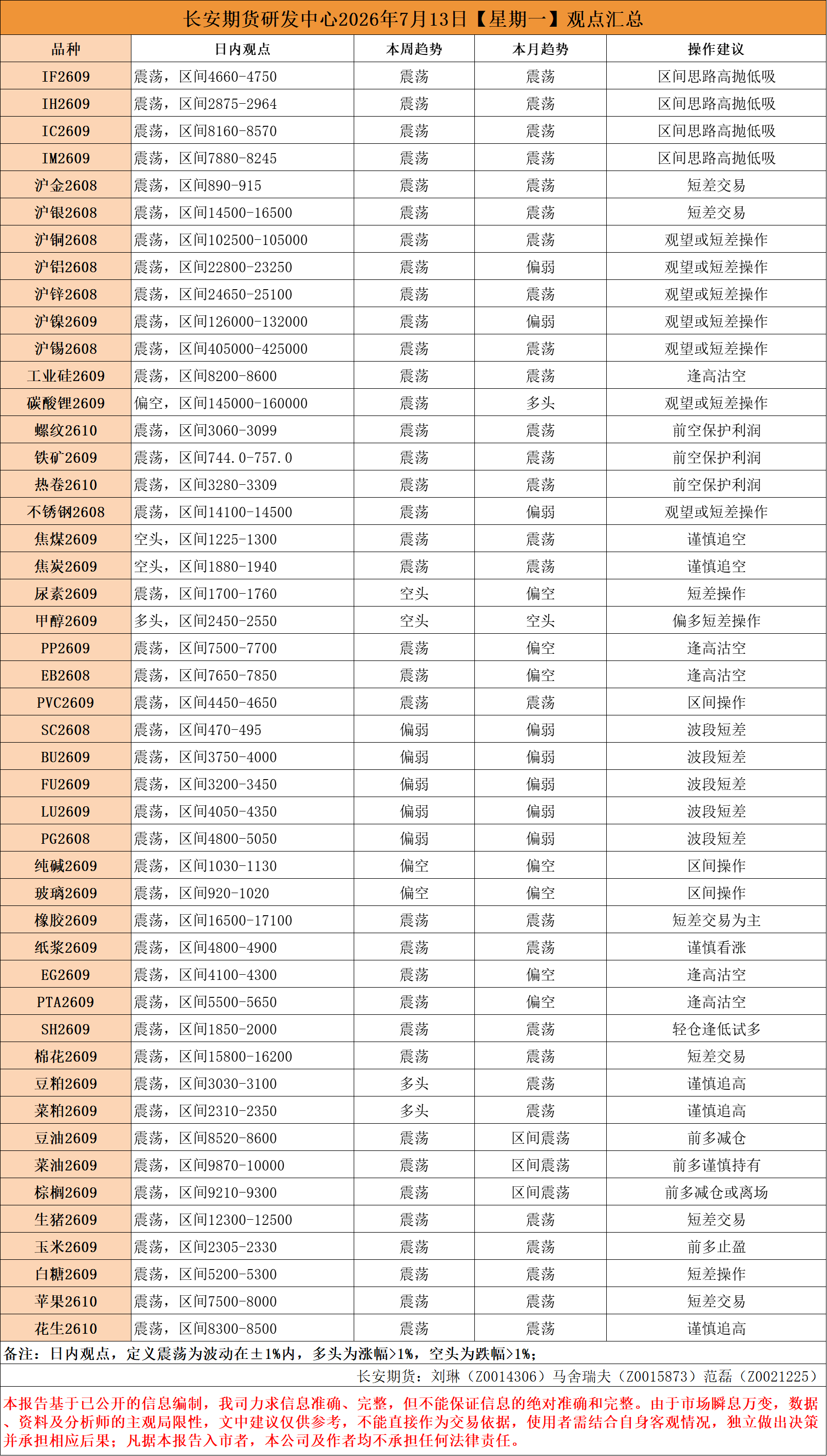 长安期货研发中心2026年7月13日【星期一】观点汇总

| 品种 | 日内观点 | 本周趋势 | 本月趋势 | 操作建议 |
|---|---|---|---|---|
| IF2609 | 震荡，区间4660-4750 | 震荡 | 震荡 | 区间思路高抛低吸 |
| IH2609 | 震荡，区间2875-2964 | 震荡 | 震荡 | 区间思路高抛低吸 |
| IC2609 | 震荡，区间8160-8570 | 震荡 | 震荡 | 区间思路高抛低吸 |
| IM2609 | 震荡，区间7880-8245 | 震荡 | 震荡 | 区间思路高抛低吸 |
| 沪金2608 | 震荡，区间890-915 | 震荡 | 震荡 | 短差交易 |
| 沪银2608 | 震荡，区间14500-16500 | 震荡 | 震荡 | 短差交易 |
| 沪铜2608 | 震荡，区间102500-105000 | 震荡 | 震荡 | 观望或短差操作 |
| 沪铝2608 | 震荡，区间22800-23250 | 震荡 | 偏弱 | 观望或短差操作 |
| 沪锌2608 | 震荡，区间24650-25100 | 震荡 | 震荡 | 观望或短差操作 |
| 沪镍2609 | 震荡，区间126000-132000 | 震荡 | 偏弱 | 观望或短差操作 |
| 沪锡2608 | 震荡，区间405000-425000 | 震荡 | 震荡 | 观望或短差操作 |
| 工业硅2609 | 震荡，区间8200-8600 | 震荡 | 震荡 | 逢高沽空 |
| 碳酸锂2609 | 偏空，区间145000-160000 | 震荡 | 多头 | 观望或短差操作 |
| 螺纹2610 | 震荡，区间3060-3099 | 震荡 | 震荡 | 前空保护利润 |
| 铁矿2609 | 震荡，区间744.0-757.0 | 震荡 | 震荡 | 前空保护利润 |
| 热卷2610 | 震荡，区间3280-3309 | 震荡 | 震荡 | 前空保护利润 |
| 不锈钢2608 | 震荡，区间14100-14500 | 震荡 | 偏弱 | 观望或短差操作 |
| 焦煤2609 | 空头，区间1225-1300 | 震荡 | 震荡 | 谨慎追空 |
| 焦炭2609 | 空头，区间1880-1940 | 震荡 | 震荡 | 谨慎追空 |
| 尿素2609 | 震荡，区间1700-1760 | 空头 | 偏空 | 短差操作 |
| 甲醇2609 | 多头，区间2450-2550 | 空头 | 空头 | 偏多短差操作 |
| PP2609 | 震荡，区间7500-7700 | 震荡 | 偏空 | 逢高沽空 |
| EB2608 | 震荡，区间7650-7850 | 震荡 | 偏空 | 逢高沽空 |
| PVC2609 | 震荡，区间4450-4650 | 震荡 | 震荡 | 区间操作 |
| SC2608 | 震荡，区间470-495 | 偏弱 | 偏弱 | 波段短差 |
| BU2609 | 震荡，区间3750-4000 | 偏弱 | 偏弱 | 波段短差 |
| FU2609 | 震荡，区间3200-3450 | 偏弱 | 偏弱 | 波段短差 |
| LU2609 | 震荡，区间4050-4350 | 偏弱 | 偏弱 | 波段短差 |
| PG2608 | 震荡，区间4800-5050 | 偏弱 | 偏弱 | 波段短差 |
| 纯碱2609 | 震荡，区间1030-1130 | 偏空 | 偏空 | 区间操作 |
| 玻璃2609 | 震荡，区间920-1020 | 偏空 | 偏空 | 区间操作 |
| 橡胶2609 | 震荡，区间16500-17100 | 震荡 | 震荡 | 短差交易为主 |
| 纸浆2609 | 震荡，区间4800-4900 | 震荡 | 震荡 | 谨慎看涨 |
| EG2609 | 震荡，区间4100-4300 | 震荡 | 偏空 | 逢高沽空 |
| PTA2609 | 震荡，区间5500-5650 | 震荡 | 偏空 | 逢高沽空 |
| SH2609 | 震荡，区间1850-2000 | 震荡 | 震荡 | 轻仓逢低试多 |
| 棉花2609 | 震荡，区间15800-16200 | 震荡 | 震荡 | 短差交易 |
| 豆粕2609 | 震荡，区间3030-3100 | 多头 | 震荡 | 谨慎追高 |
| 菜粕2609 | 震荡，区间2310-2350 | 多头 | 震荡 | 谨慎追高 |
| 豆油2609 | 震荡，区间8520-8600 | 震荡 | 区间震荡 | 前多减仓 |
| 菜油2609 | 震荡，区间9870-10000 | 震荡 | 区间震荡 | 前多谨慎持有 |
| 棕榈2609 | 震荡，区间9210-9300 | 震荡 | 区间震荡 | 前多减仓或离场 |
| 生猪2609 | 震荡，区间12300-12500 | 震荡 | 震荡 | 短差交易 |
| 玉米2609 | 震荡，区间2305-2330 | 震荡 | 震荡 | 前多止盈 |
| 白糖2609 | 震荡，区间5200-5300 | 震荡 | 震荡 | 短差操作 |
| 苹果2610 | 震荡，区间7500-8000 | 震荡 | 震荡 | 短差交易 |
| 花生2610 | 震荡，区间8300-8500 | 震荡 | 震荡 | 谨慎追高 |

备注：日内观点，定义震荡为波动在±1%内，多头为涨幅>1%，空头为跌幅>1%；

长安期货：刘琳（Z0014306）马舍瑞夫（Z0015873）范磊（Z0021225）

本报告基于已公开的信息编制，我司力求信息准确、完整，但不能保证信息的绝对准确和完整。由于市场瞬息万变，数据、资料及分析师的主观局限性，文中建议仅供参考，不能直接作为交易依据，使用者需结合自身客观情况，独立做出决策并承担相应后果；凡据本报告入市者，本公司及作者均不承担任何法律责任。